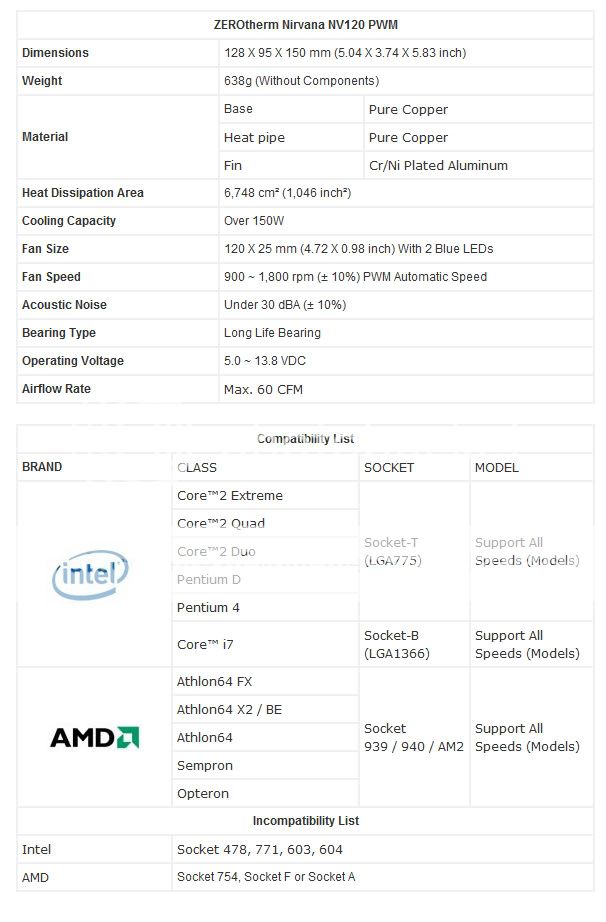 | ZEROtherm Nirvana NV120 PWM | | |
|---|---|---|
| Dimensions | 128 X 95 X 150 mm (5.04 X 3.74 X 5.83 inch) | |
| Weight | 638g (Without Components) | |
| Material | Base | Pure Copper |
| | Heat pipe | Pure Copper |
| | Fin | Cr/Ni Plated Aluminum |
| Heat Dissipation Area | 6,748 cm² (1,046 inch²) | |
| Cooling Capacity | Over 150W | |
| Fan Size | 120 X 25 mm (4.72 X 0.98 inch) With 2 Blue LEDs | |
| Fan Speed | 900 ~ 1,800 rpm (± 10%) PWM Automatic Speed | |
| Acoustic Noise | Under 30 dBA (± 10%) | |
| Bearing Type | Long Life Bearing | |
| Operating Voltage | 5.0 ~ 13.8 VDC | |
| Airflow Rate | Max. 60 CFM | |

| Compatibility List | | | |
|---|---|---|---|
| BRAND | CLASS | SOCKET | MODEL |
| intel | Core™2 Extreme | Socket-T (LGA775) | Support All Speeds (Models) |
| | Core™2 Quad | | |
| | Core™2 Duo | | |
| | Pentium D | | |
| | Pentium 4 | | |
| | Core™ i7 | Socket-B (LGA1366) | Support All Speeds (Models) |
| AMD | Athlon64 FX | Socket 939 / 940 / AM2 | Support All Speeds (Models) |
| | Athlon64 X2 / BE | | |
| | Athlon64 | | |
| | Sempron | | |
| | Opteron | | |
| Incompatibility List | | | |
| Intel | Socket 478, 771, 603, 604 | | |
| AMD | Socket 754, Socket F or Socket A | | |